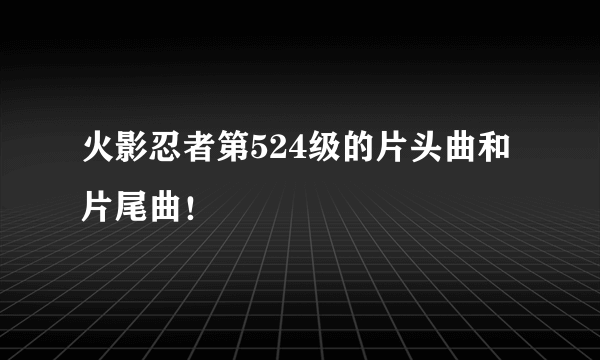 火影忍者第524级的片头曲和片尾曲！